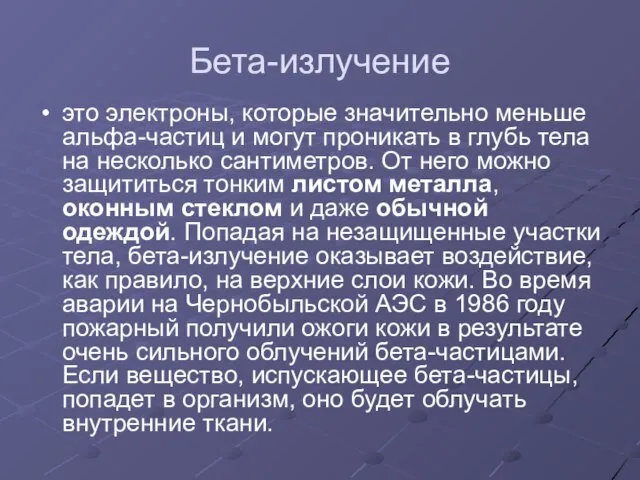 Бета-излучение

• это электроны, которые значительно меньше альфа-частиц и могут проникать в глубь тела на несколько сантиметров. От него можно защититься тонким листом металла, оконным стеклом и даже обычной одеждой. Попадая на незащищенные участки тела, бета-излучение оказывает воздействие, как правило, на верхние слои кожи. Во время аварии на Чернобыльской АЭС в 1986 году пожарный получили ожоги кожи в результате очень сильного облучений бета-частицами. Если вещество, испускающее бета-частицы, попадет в организм, оно будет облучать внутренние ткани.